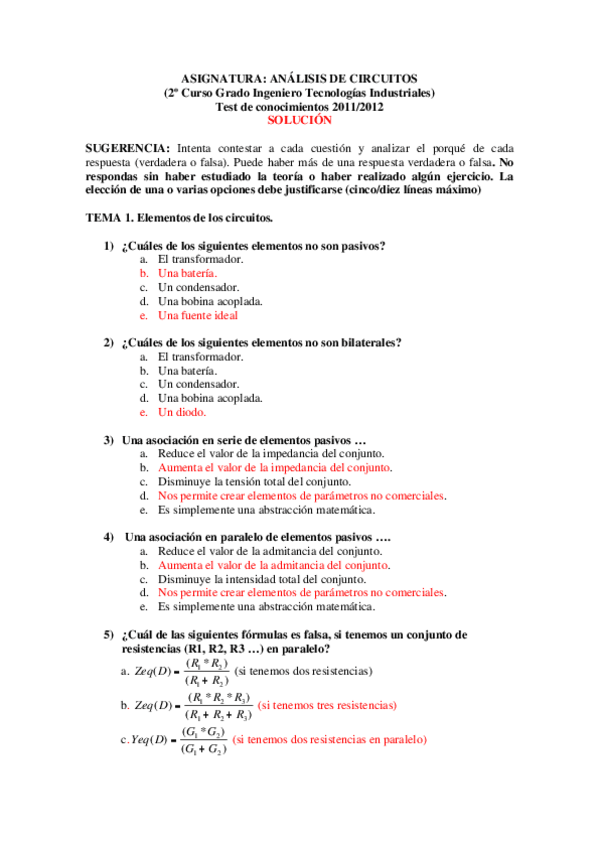 ASIGNATURA: ANÁLISIS DE CIRCUITOS
(2º Curso Grado Ingeniero Tecnologías Industriales)
Test de conocimientos 2011/2012
SOLUCIÓN

SUGERENCIA: Intenta contestar a cada cuestión y analizar el porqué de cada respuesta (verdadera o falsa). Puede haber más de una respuesta verdadera o falsa. No respondas sin haber estudiado la teoría o haber realizado algún ejercicio. La elección de una o varias opciones debe justificarse (cinco/diez líneas máximo)

TEMA 1. Elementos de los circuitos.

1) ¿Cuáles de los siguientes elementos no son pasivos?
a. El transformador.
b. Una batería.
c. Un condensador.
d. Una bobina acoplada.
e. Una fuente ideal

2) ¿Cuáles de los siguientes elementos no son bilaterales?
a. El transformador.
b. Una batería.
c. Un condensador.
d. Una bobina acoplada.
e. Un diodo.

3) Una asociación en serie de elementos pasivos …
a. Reduce el valor de la impedancia del conjunto.
b. Aumenta el valor de la impedancia del conjunto.
c. Disminuye la tensión total del conjunto.
d. Nos permite crear elementos de parámetros no comerciales.
e. Es simplemente una abstracción matemática.

4) Una asociación en paralelo de elementos pasivos ….
a. Reduce el valor de la admitancia del conjunto.
b. Aumenta el valor de la admitancia del conjunto.
c. Disminuye la intensidad total del conjunto.
d. Nos permite crear elementos de parámetros no comerciales.
e. Es simplemente una abstracción matemática.

5) ¿Cuál de las siguientes fórmulas es falsa, si tenemos un conjunto de resistencias (R1, R2, R3 …) en paralelo?
a. $Zeq(D) = \frac{(R_1 * R_2)}{(R_1 + R_2)}$ (si tenemos dos resistencias)
b. $Zeq(D) = \frac{(R_1 * R_2 * R_3)}{(R_1 + R_2 + R_3)}$ (si tenemos tres resistencias)
c. $Yeq(D) = \frac{(G_1 * G_2)}{(G_1 + G_2)}$ (si tenemos dos resistencias en paralelo)